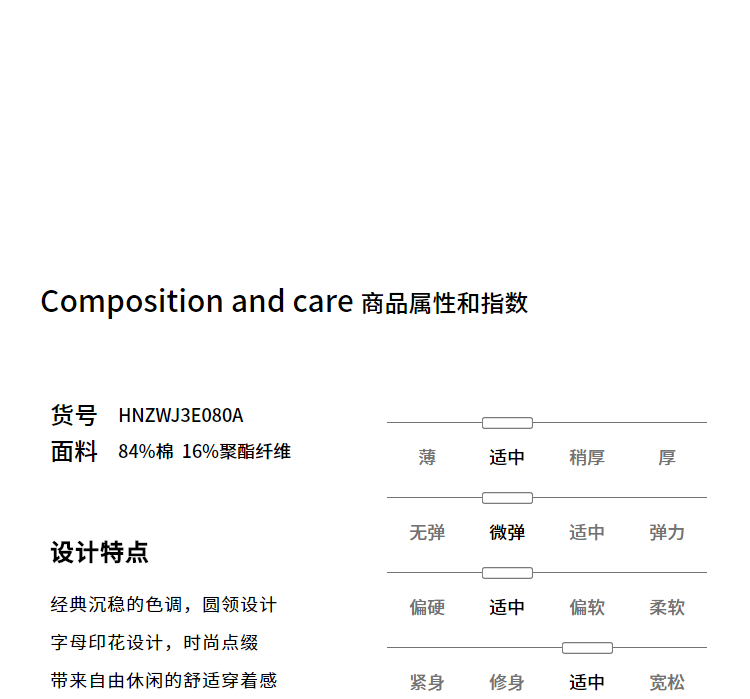 Composition and care 商品属性和指数

货号 HNZWJ3E080A
面料 84%棉 16%聚酯纤维

设计特点

经典沉稳的色调，圆领设计
字母印花设计，时尚点缀
带来自由休闲的舒适穿着感

薄 适中 稍厚 厚

无弹 微弹 适中 弹力

偏硬 适中 偏软 柔软

紧身 修身 适中 宽松